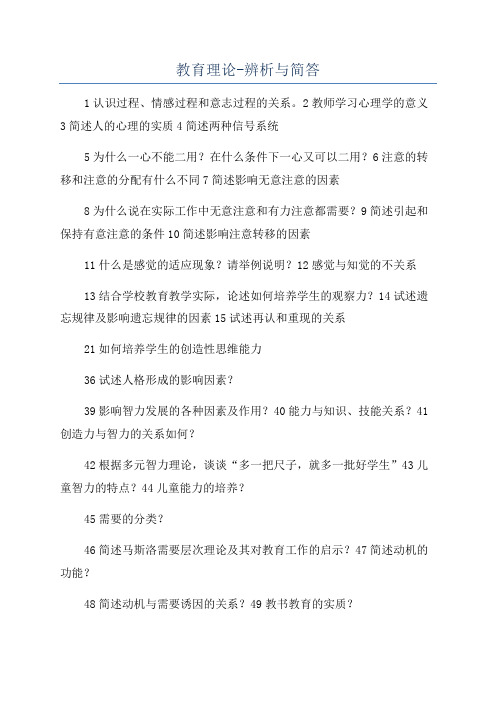 教育理论-辨析与简答

1 认识过程、情感过程和意志过程的关系。2 教师学习心理学的意义 3 简述人的心理的实质 4 简述两种信号系统

5 为什么一心不能二用？在什么条件下一心又可以二用？6 注意的转移和注意的分配有什么不同 7 简述影响无意注意的因素

8 为什么说在实际工作中无意注意和有力注意都需要？9 简述引起和保持有意注意的条件 10 简述影响注意转移的因素

11 什么是感觉的适应现象？请举例说明？12 感觉与知觉的不关系

13 结合学校教育教学实际，论述如何培养学生的观察力？14 试述遗忘规律及影响遗忘规律的因素 15 试述再认和重现的关系

21 如何培养学生的创造性思维能力

36 试述人格形成的影响因素？

39 影响智力发展的各种因素及作用？40 能力与知识、技能关系？41 创造力与智力的关系如何？

42 根据多元智力理论，谈谈“多一把尺子，就多一批好学生”43 儿童智力的特点？44 儿童能力的培养？

45 需要的分类？

46 简述马斯洛需要层次理论及其对教育工作的启示？47 简述动机的功能？

48 简述动机与需要诱因的关系？49 教书教育的实质？